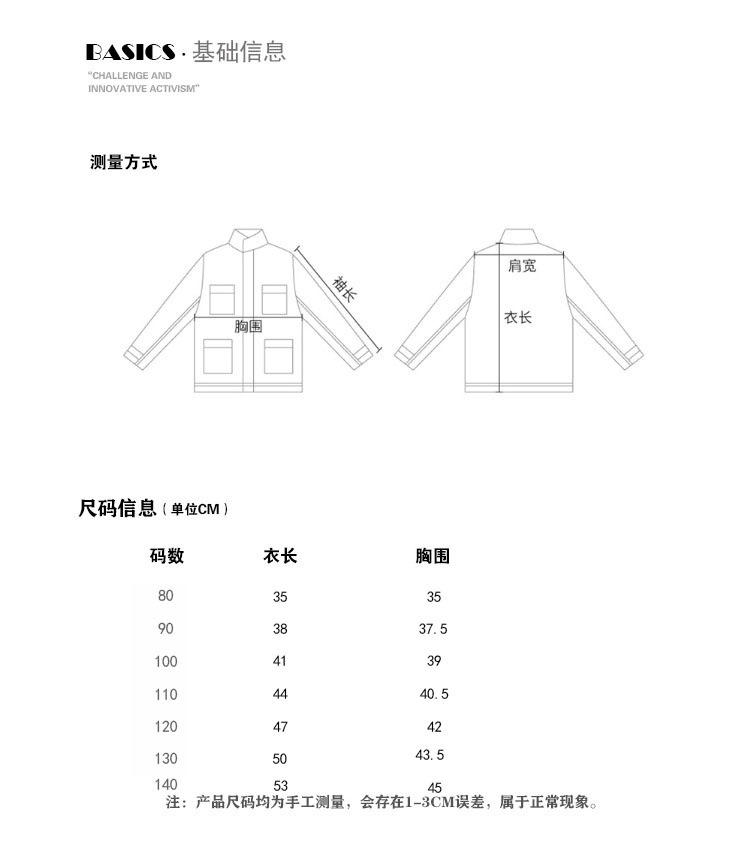 BASICS · 基础信息
"CHALLENGE AND INNOVATIVE ACTIVISM"

测量方式

袖长
胸围
肩宽
衣长

尺码信息（单位CM）

| 码数 | 衣长 | 胸围 |
|---|---|---|
| 80 | 35 | 35 |
| 90 | 38 | 37.5 |
| 100 | 41 | 39 |
| 110 | 44 | 40.5 |
| 120 | 47 | 42 |
| 130 | 50 | 43.5 |
| 140 | 53 | 45 |

注：产品尺码均为手工测量，会存在1-3CM误差，属于正常现象。